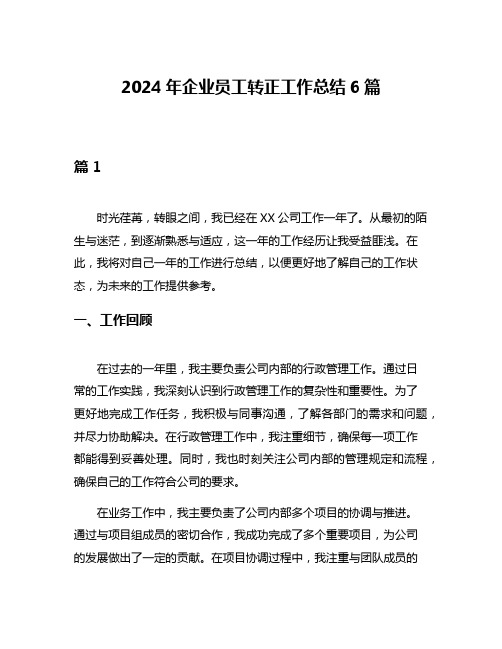 2024 年企业员工转正工作总结 6 篇

篇 1

时光荏苒，转眼之间，我已经在 XX 公司工作一年了。从最初的陌生与迷茫，到逐渐熟悉与适应，这一年的工作经历让我受益匪浅。在此，我将对自己一年的工作进行总结，以便更好地了解自己的工作状态，为未来的工作提供参考。

一、工作回顾

在过去的一年里，我主要负责公司内部的行政管理工作。通过日常的工作实践，我深刻认识到行政管理工作的复杂性和重要性。为了更好地完成工作任务，我积极与同事沟通，了解各部门的需求和问题，并尽力协助解决。在行政管理工作中，我注重细节，确保每一项工作都能得到妥善处理。同时，我也时刻关注公司内部的管理规定和流程，确保自己的工作符合公司的要求。

在业务工作中，我主要负责了公司内部多个项目的协调与推进。通过与项目组成员的密切合作，我成功完成了多个重要项目，为公司的发展做出了一定的贡献。在项目协调过程中，我注重与团队成员的